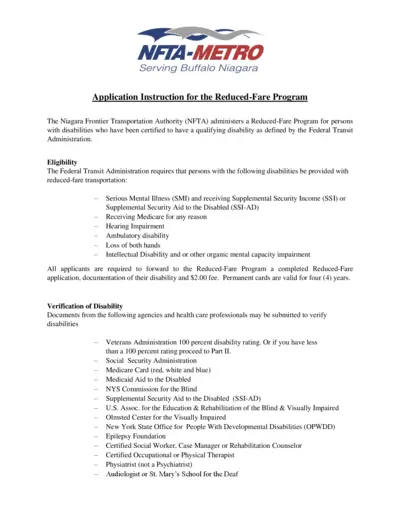 NFTA-METRO
Serving Buffalo Niagara

Application Instruction for the Reduced-Fare Program

The Niagara Frontier Transportation Authority (NFTA) administers a Reduced-Fare Program for persons with disabilities who have been certified to have a qualifying disability as defined by the Federal Transit Administration.

Eligibility
The Federal Transit Administration requires that persons with the following disabilities be provided with reduced-fare transportation:

– Serious Mental Illness (SMI) and receiving Supplemental Security Income (SSI) or Supplemental Security Aid to the Disabled (SSI-AD)
– Receiving Medicare for any reason
– Hearing Impairment
– Ambulatory disability
– Loss of both hands
– Intellectual Disability and or other organic mental capacity impairment

All applicants are required to forward to the Reduced-Fare Program a completed Reduced-Fare application, documentation of their disability and $2.00 fee. Permanent cards are valid for four (4) years.

Verification of Disability
Documents from the following agencies and health care professionals may be submitted to verify disabilities

– Veterans Administration 100 percent disability rating. Or if you have less than a 100 percent rating proceed to Part II.
– Social Security Administration
– Medicare Card (red, white and blue)
– Medicaid Aid to the Disabled
– NYS Commission for the Blind
– Supplemental Security Aid to the Disabled (SSI-AD)
– U.S. Assoc. for the Education & Rehabilitation of the Blind & Visually Impaired
– Olmsted Center for the Visually Impaired
– New York State Office for People With Developmental Disabilities (OPWDD)
– Epilepsy Foundation
– Certified Social Worker, Case Manager or Rehabilitation Counselor
– Certified Occupational or Physical Therapist
– Physiatrist (not a Psychiatrist)
– Audiologist or St. Mary's School for the Deaf